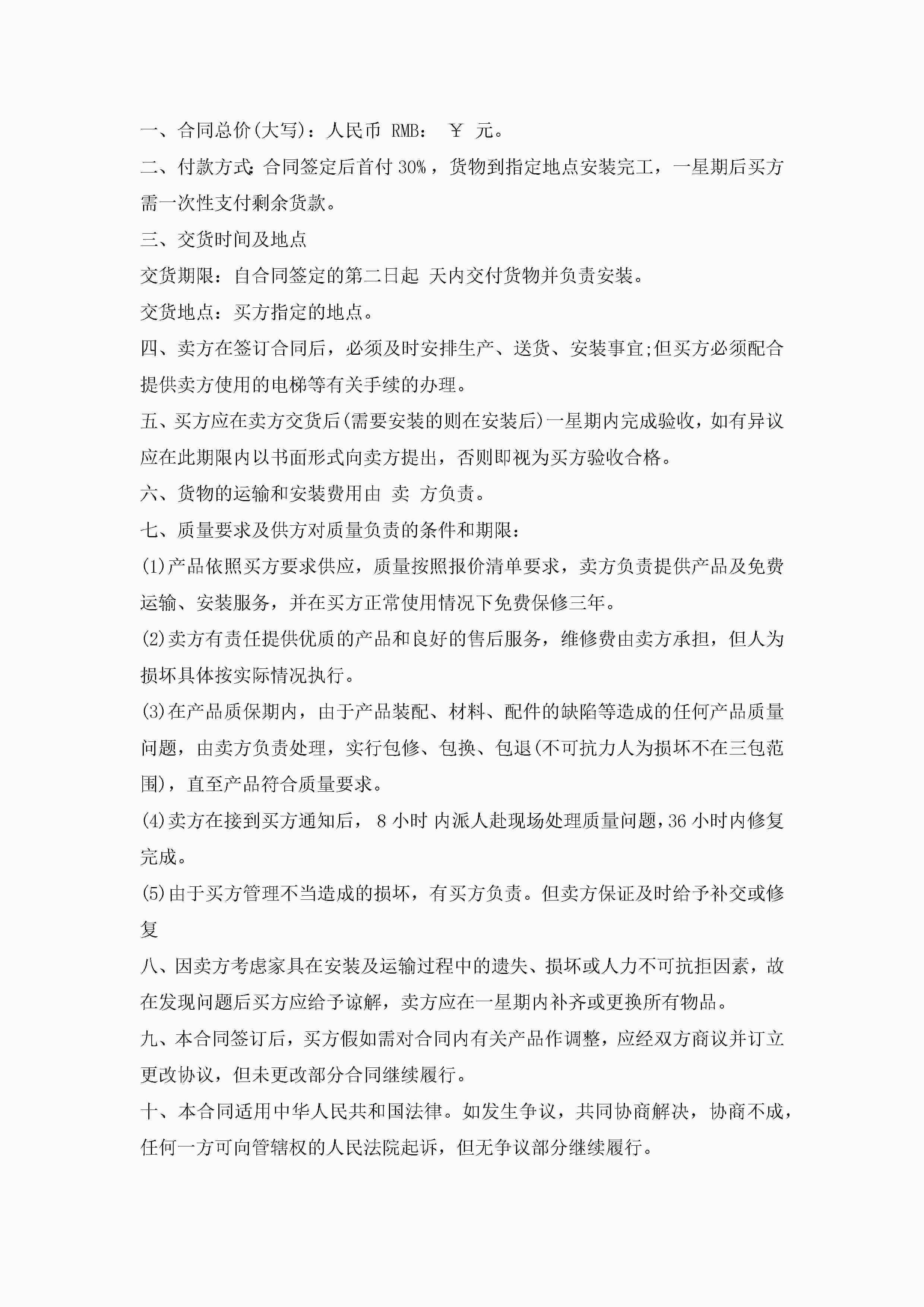 一、合同总价(大写)：人民币 RMB： ￥ 元。

二、付款方式:合同签定后首付 30%，货物到指定地点安装完工，一星期后买方需一次性支付剩余货款。

三、交货时间及地点

交货期限：自合同签定的第二日起 天内交付货物并负责安装。

交货地点：买方指定的地点。

四、卖方在签订合同后，必须及时安排生产、送货、安装事宜;但买方必须配合提供卖方使用的电梯等有关手续的办理。

五、买方应在卖方交货后(需要安装的则在安装后)一星期内完成验收，如有异议应在此期限内以书面形式向卖方提出，否则即视为买方验收合格。

六、货物的运输和安装费用由 卖 方负责。

七、质量要求及供方对质量负责的条件和期限：

(1)产品依照买方要求供应，质量按照报价清单要求，卖方负责提供产品及免费运输、安装服务，并在买方正常使用情况下免费保修三年。

(2)卖方有责任提供优质的产品和良好的售后服务，维修费由卖方承担，但人为损坏具体按实际情况执行。

(3)在产品质保期内，由于产品装配、材料、配件的缺陷等造成的任何产品质量问题，由卖方负责处理，实行包修、包换、包退(不可抗力人为损坏不在三包范围)，直至产品符合质量要求。

(4)卖方在接到买方通知后， 8 小时 内派人赴现场处理质量问题，36 小时内修复完成。

(5)由于买方管理不当造成的损坏，有买方负责。但卖方保证及时给予补交或修复

八、因卖方考虑家具在安装及运输过程中的遗失、损坏或人力不可抗拒因素，故在发现问题后买方应给予谅解，卖方应在一星期内补齐或更换所有物品。

九、本合同签订后，买方假如需对合同内有关产品作调整，应经双方商议并订立更改协议，但未更改部分合同继续履行。

十、本合同适用中华人民共和国法律。如发生争议，共同协商解决，协商不成，任何一方可向管辖权的人民法院起诉，但无争议部分继续履行。